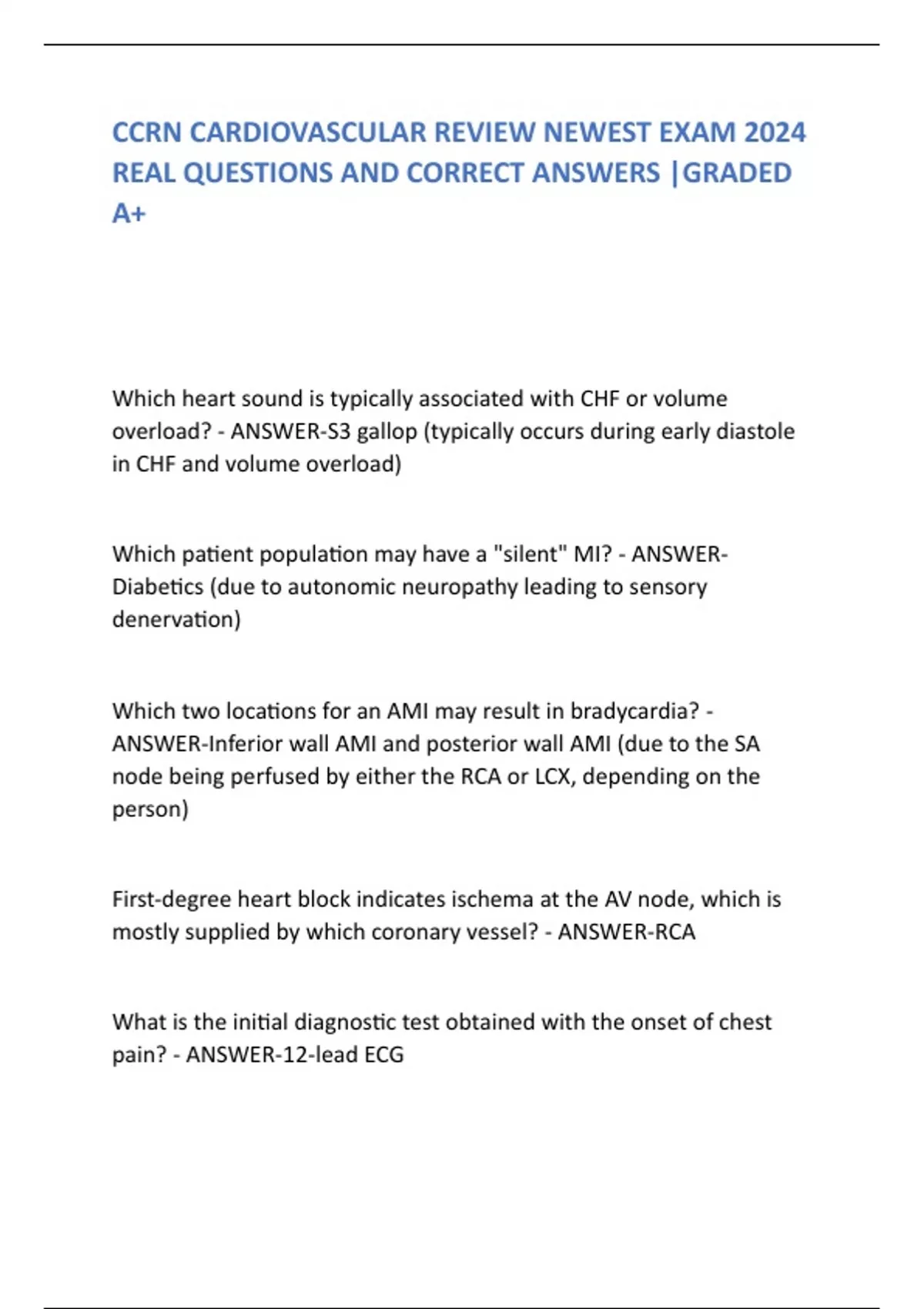 CCRN CARDIOVASCULAR REVIEW NEWEST EXAM 2024 REAL QUESTIONS AND CORRECT ANSWERS |GRADED A+

Which heart sound is typically associated with CHF or volume overload? - ANSWER-S3 gallop (typically occurs during early diastole in CHF and volume overload)

Which patient population may have a "silent" MI? - ANSWER-Diabetics (due to autonomic neuropathy leading to sensory denervation)

Which two locations for an AMI may result in bradycardia? - ANSWER-Inferior wall AMI and posterior wall AMI (due to the SA node being perfused by either the RCA or LCX, depending on the person)

First-degree heart block indicates ischema at the AV node, which is mostly supplied by which coronary vessel? - ANSWER-RCA

What is the initial diagnostic test obtained with the onset of chest pain? - ANSWER-12-lead ECG